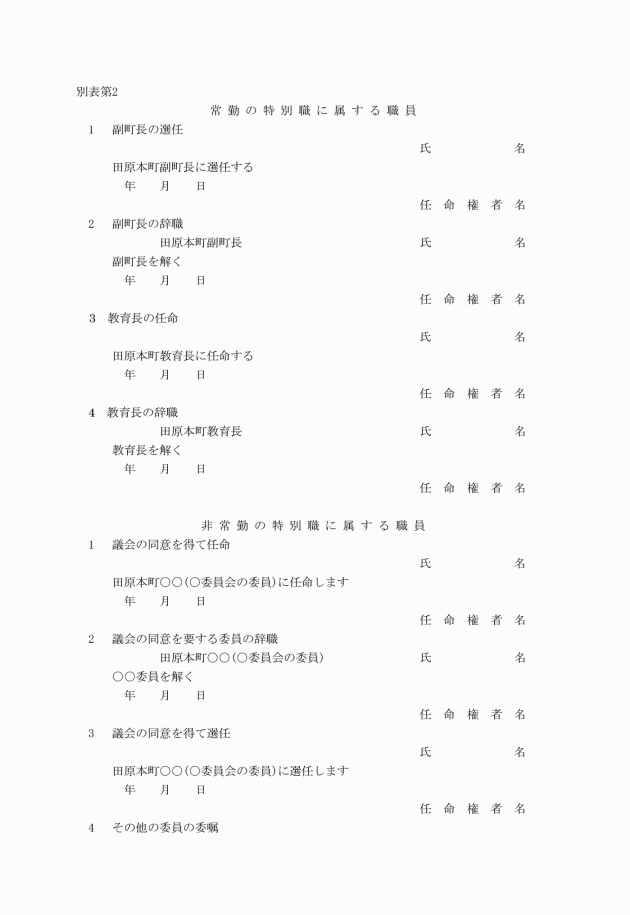 別表第2

常勤の特別職に属する職員

1 副町長の選任

氏 名

田原本町副町長に選任する

年 月 日

任命権者名

2 副町長の辞職

田原本町副町長 氏 名

副町長を解く

年 月 日

任命権者名

3 教育長の任命

氏 名

田原本町教育長に任命する

年 月 日

任命権者名

4 教育長の辞職

田原本町教育長 氏 名

教育長を解く

年 月 日

任命権者名

非常勤の特別職に属する職員

1 議会の同意を得て任命

氏 名

田原本町○○(○委員会の委員)に任命します

年 月 日

任命権者名

2 議会の同意を要する委員の辞職

田原本町○○(○委員会の委員) 氏 名

○○委員を解く

年 月 日

任命権者名

3 議会の同意を得て選任

氏 名

田原本町○○(○委員会の委員)に選任します

年 月 日

任命権者名

4 その他の委員の委嘱